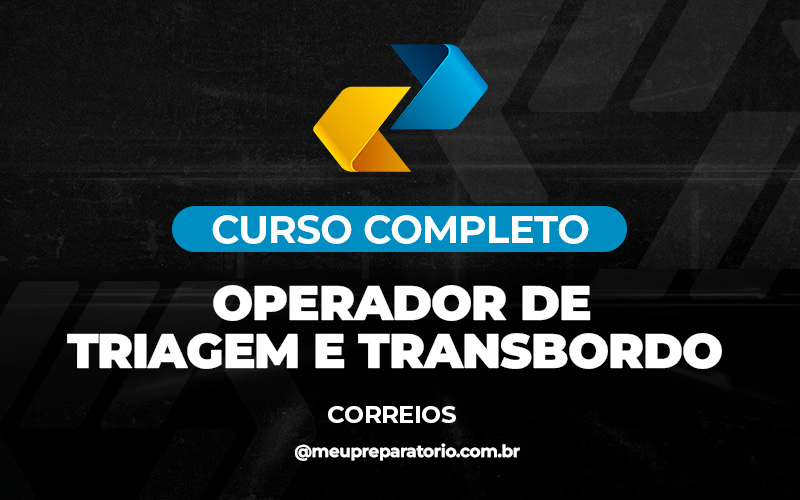 CURSO COMPLETO

OPERADOR DE TRIAGEM E TRANSBORDO

CORREIOS

@meupreparatorio.com.br